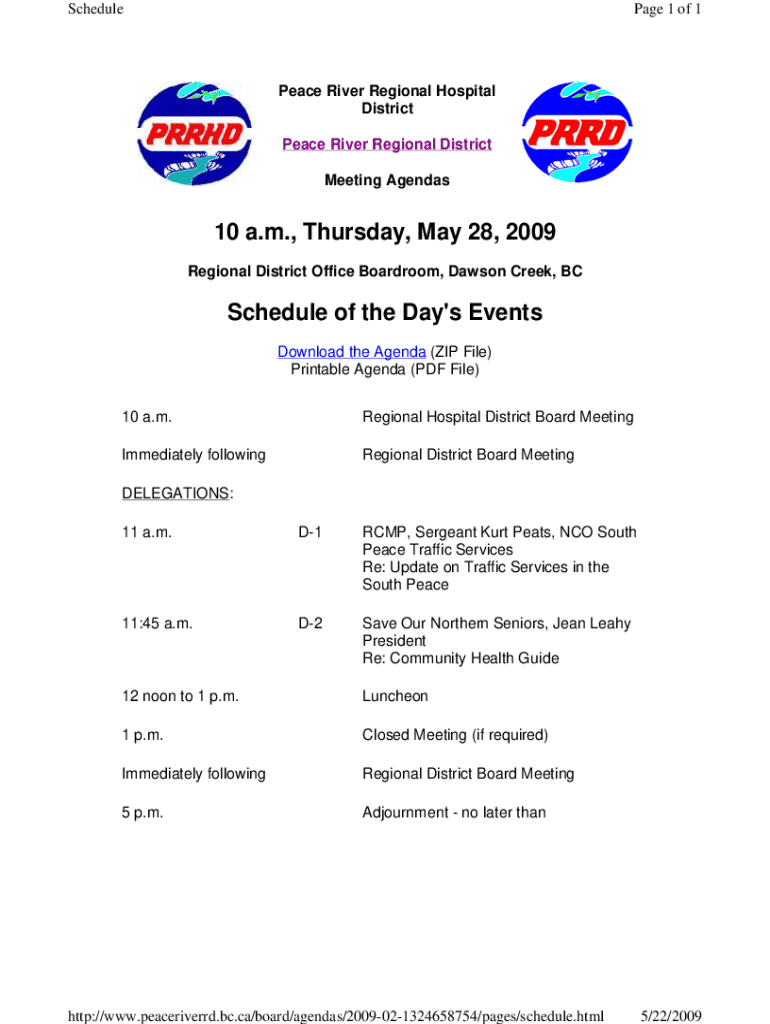 Schedule

Page 1 of 1

PRRHD

Peace River Regional Hospital District

Peace River Regional District

Meeting Agendas

PRRD

10 a.m., Thursday, May 28, 2009

Regional District Office Boardroom, Dawson Creek, BC

Schedule of the Day's Events

Download the Agenda (ZIP File)
Printable Agenda (PDF File)

| | | |
|---|---|---|
| 10 a.m. | | Regional Hospital District Board Meeting |
| Immediately following | | Regional District Board Meeting |
| DELEGATIONS: | | |
| 11 a.m. | D-1 | RCMP, Sergeant Kurt Peats, NCO South Peace Traffic Services Re: Update on Traffic Services in the South Peace |
| 11:45 a.m. | D-2 | Save Our Northern Seniors, Jean Leahy President Re: Community Health Guide |
| 12 noon to 1 p.m. | | Luncheon |
| 1 p.m. | | Closed Meeting (if required) |
| Immediately following | | Regional District Board Meeting |
| 5 p.m. | | Adjournment - no later than |

http://www.peaceriverrd.bc.ca/board/agendas/2009-02-1324658754/pages/schedule.html

5/22/2009